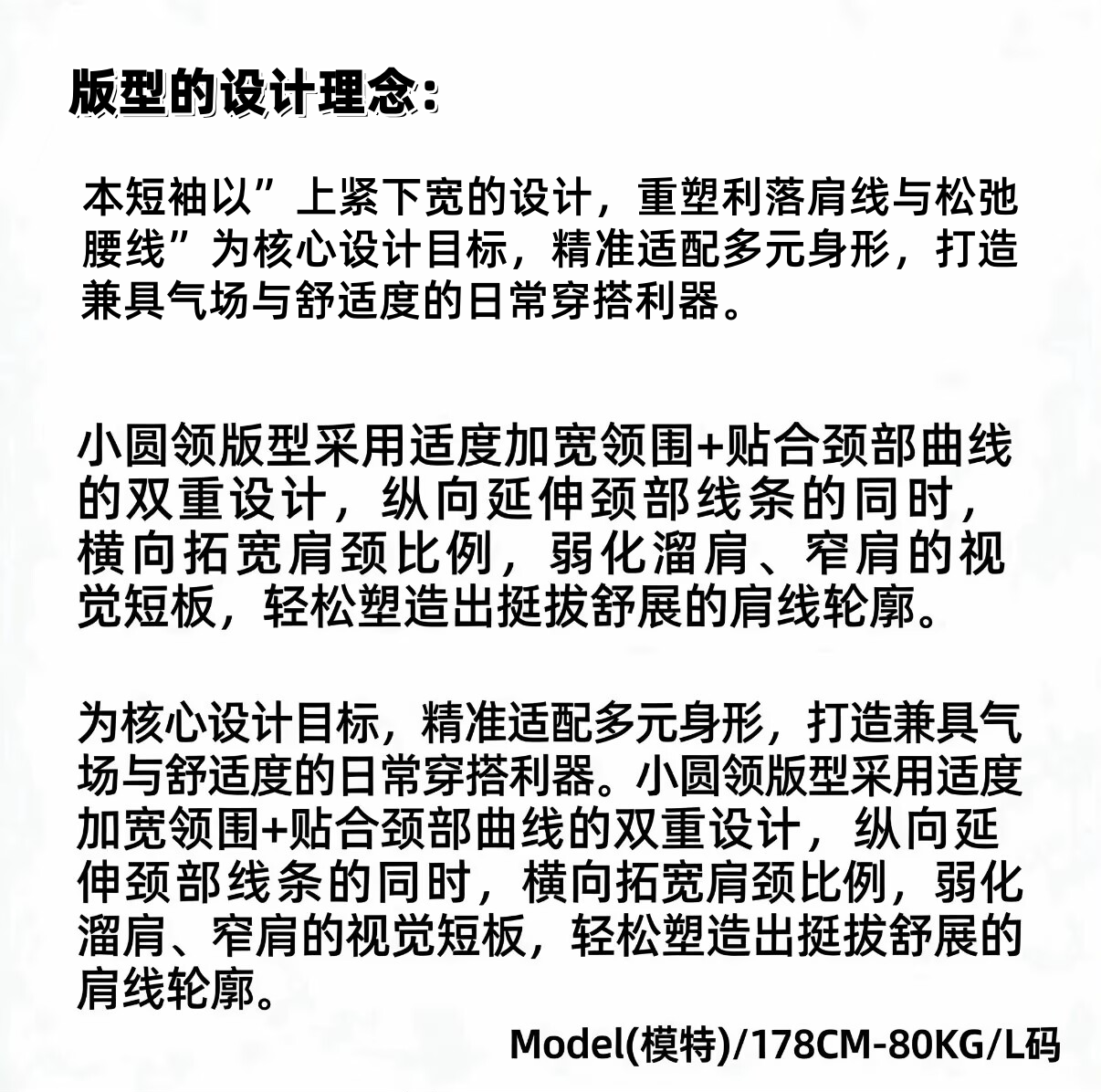 版型的设计理念：

本短袖以”上紧下宽的设计，重塑利落肩线与松弛腰线”为核心设计目标，精准适配多元身形，打造兼具气场与舒适度的日常穿搭利器。

小圆领版型采用适度加宽领围+贴合颈部曲线的双重设计，纵向延伸颈部线条的同时，横向拓宽肩颈比例，弱化溜肩、窄肩的视觉短板，轻松塑造出挺拔舒展的肩线轮廓。

为核心设计目标，精准适配多元身形，打造兼具气场与舒适度的日常穿搭利器。小圆领版型采用适度加宽领围+贴合颈部曲线的双重设计，纵向延伸颈部线条的同时，横向拓宽肩颈比例，弱化溜肩、窄肩的视觉短板，轻松塑造出挺拔舒展的肩线轮廓。

Model(模特)/178CM-80KG/L码